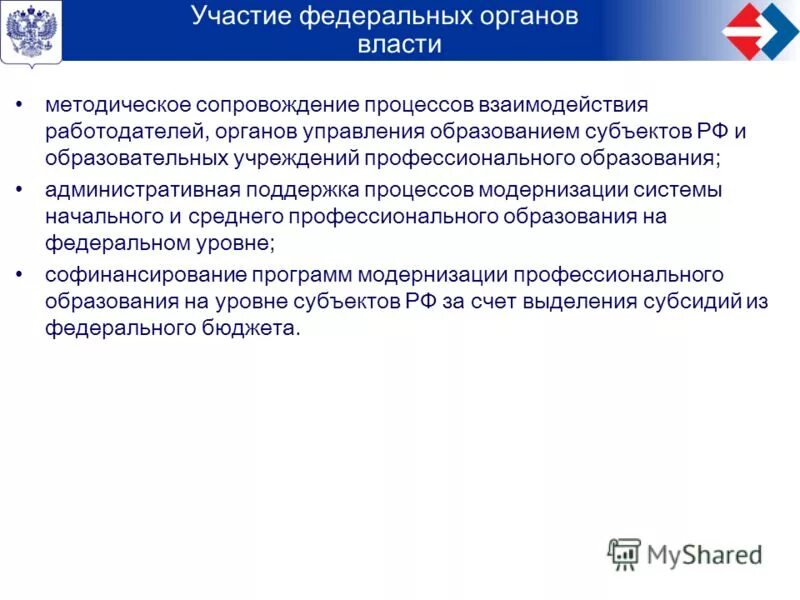 Участие федеральных органов власти

• методическое сопровождение процессов взаимодействия работодателей, органов управления образованием субъектов РФ и образовательных учреждений профессионального образования;
• административная поддержка процессов модернизации системы начального и среднего профессионального образования на федеральном уровне;
• софинансирование программ модернизации профессионального образования на уровне субъектов РФ за счет выделения субсидий из федерального бюджета.

MyShared